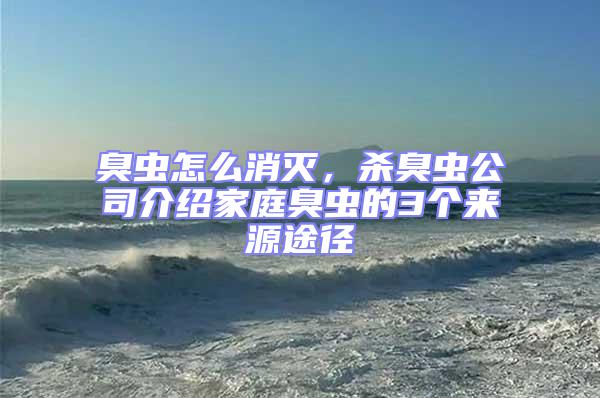 臭虫怎么消灭，杀臭虫公司介绍家庭臭虫的3个来源途径